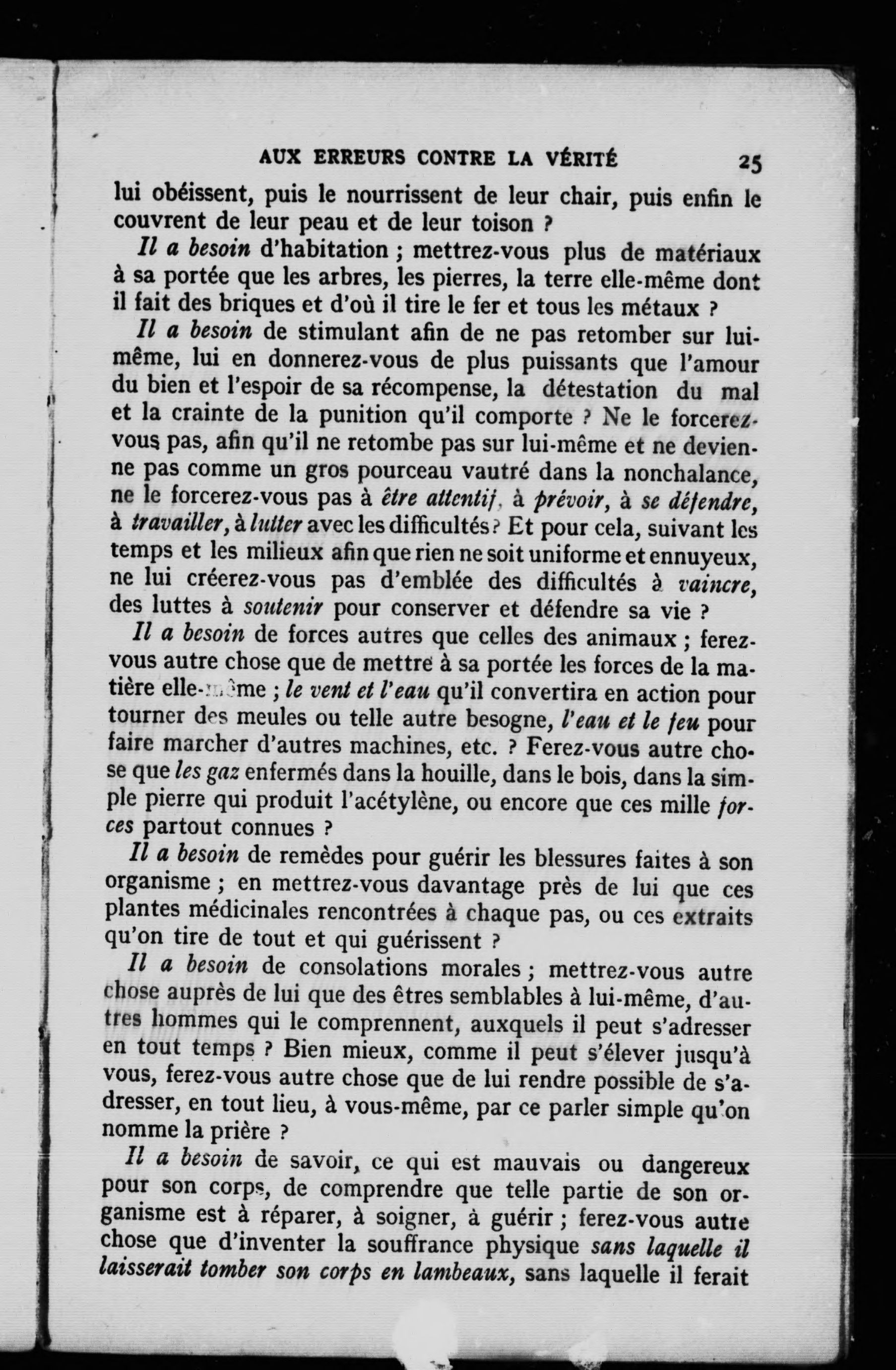 AUX ERREURS CONTRE LA VÉRITÉ 25

lui obéissent, puis le nourrissent de leur chair, puis enfin le couvrent de leur peau et de leur toison ?

Il a besoin d'habitation ; mettrez-vous plus de matériaux à sa portée que les arbres, les pierres, la terre elle-même dont il fait des briques et d'où il tire le fer et tous les métaux ?

Il a besoin de stimulant afin de ne pas retomber sur lui-même, lui en donnerez-vous de plus puissants que l'amour du bien et l'espoir de sa récompense, la détestation du mal et la crainte de la punition qu'il comporte ? Ne le forcerez-vous pas, afin qu'il ne retombe pas sur lui-même et ne devienne pas comme un gros pourceau vautré dans la nonchalance, ne le forcerez-vous pas à être attentif, à prévoir, à se défendre, à travailler, à lutter avec les difficultés ? Et pour cela, suivant les temps et les milieux afin que rien ne soit uniforme et ennuyeux, ne lui créerez-vous pas d'emblée des difficultés à vaincre, des luttes à soutenir pour conserver et défendre sa vie ?

Il a besoin de forces autres que celles des animaux ; ferez-vous autre chose que de mettre à sa portée les forces de la matière elle-même ; le vent et l'eau qu'il convertira en action pour tourner des meules ou telle autre besogne, l'eau et le feu pour faire marcher d'autres machines, etc. ? Ferez-vous autre chose que les gaz enfermés dans la houille, dans le bois, dans la simple pierre qui produit l'acétylène, ou encore que ces mille forces partout connues ?

Il a besoin de remèdes pour guérir les blessures faites à son organisme ; en mettrez-vous davantage près de lui que ces plantes médicinales rencontrées à chaque pas, ou ces extraits qu'on tire de tout et qui guérissent ?

Il a besoin de consolations morales ; mettrez-vous autre chose auprès de lui que des êtres semblables à lui-même, d'autres hommes qui le comprennent, auxquels il peut s'adresser en tout temps ? Bien mieux, comme il peut s'élever jusqu'à vous, ferez-vous autre chose que de lui rendre possible de s'adresser, en tout lieu, à vous-même, par ce parler simple qu'on nomme la prière ?

Il a besoin de savoir, ce qui est mauvais ou dangereux pour son corps, de comprendre que telle partie de son organisme est à réparer, à soigner, à guérir ; ferez-vous autre chose que d'inventer la souffrance physique sans laquelle il laisserait tomber son corps en lambeaux, sans laquelle il ferait